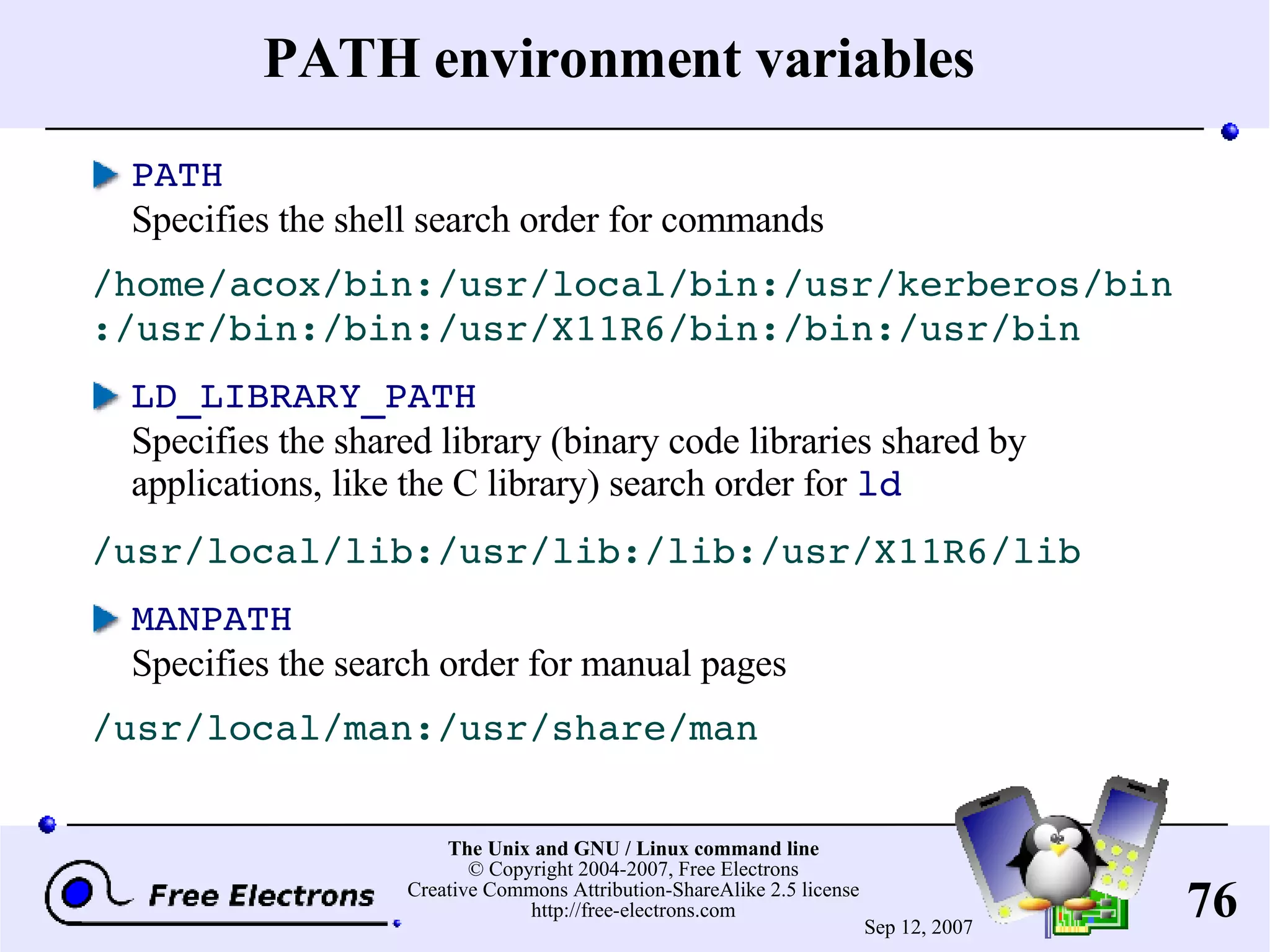 PATH environment variables

PATH
Specifies the shell search order for commands

/home/acox/bin:/usr/local/bin:/usr/kerberos/bin
:/usr/bin:/bin:/usr/X11R6/bin:/bin:/usr/bin

LD_LIBRARY_PATH
Specifies the shared library (binary code libraries shared by applications, like the C library) search order for ld

/usr/local/lib:/usr/lib:/lib:/usr/X11R6/lib

MANPATH
Specifies the search order for manual pages

/usr/local/man:/usr/share/man

Free Electrons

The Unix and GNU / Linux command line
© Copyright 2004-2007, Free Electrons
Creative Commons Attribution-ShareAlike 2.5 license
http://free-electrons.com

Sep 12, 2007

76